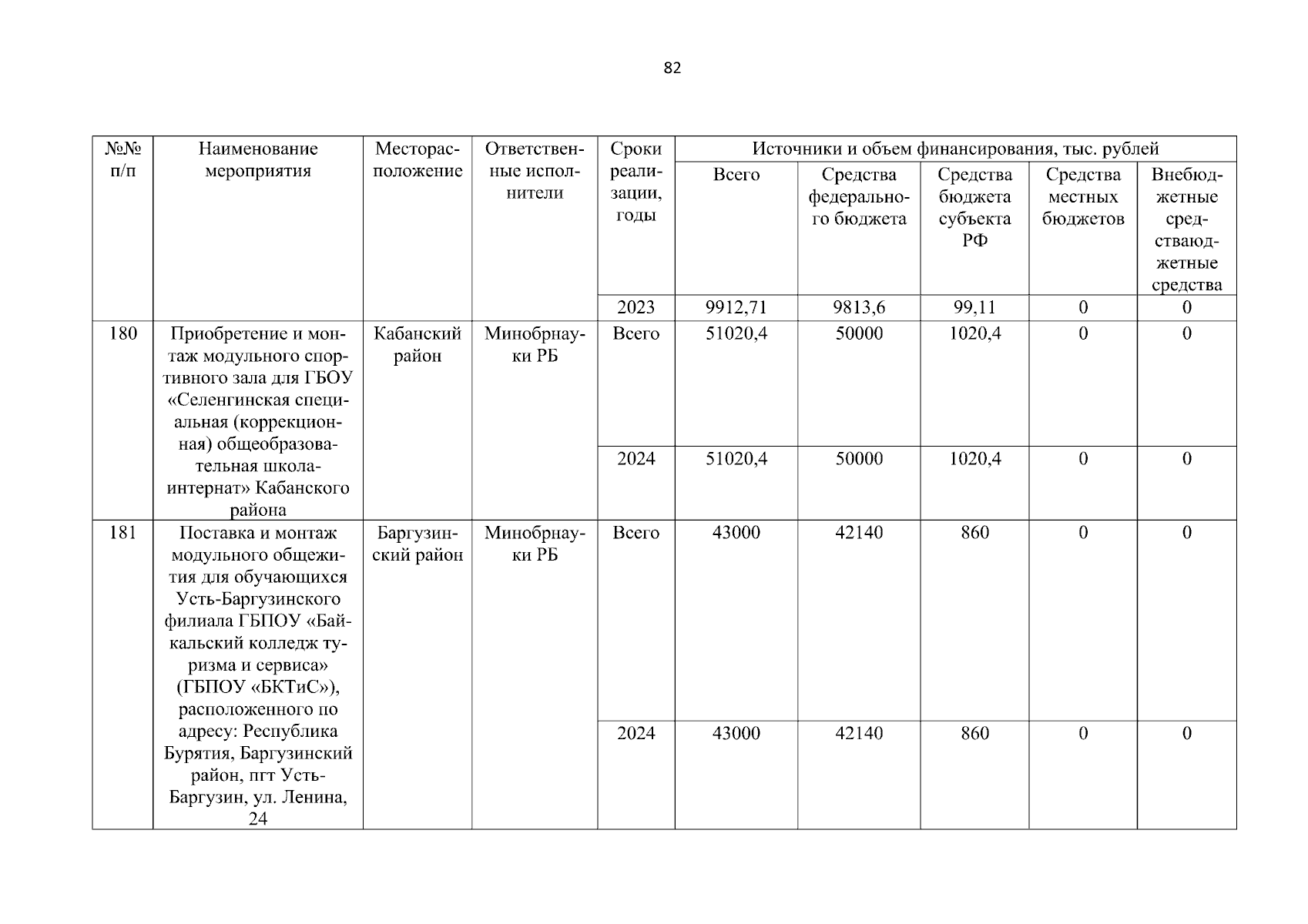 82

| №№ п/п | Наименование мероприятия | Месторасположение | Ответственные исполнители | Сроки реализации, годы | Источники и объем финансирования, тыс. рублей | | | | |
|---|---|---|---|---|---|---|---|---|---|
| | | | | | Всего | Средства федерального бюджета | Средства бюджета субъекта РФ | Средства местных бюджетов | Внебюджетные средстваюджетные средства |
| | | | | 2023 | 9912,71 | 9813,6 | 99,11 | 0 | 0 |
| 180 | Приобретение и монтаж модульного спортивного зала для ГБОУ «Селенгинская специальная (коррекционная) общеобразовательная школа-интернат» Кабанского района | Кабанский район | Минобрнауки РБ | Всего | 51020,4 | 50000 | 1020,4 | 0 | 0 |
| | | | | 2024 | 51020,4 | 50000 | 1020,4 | 0 | 0 |
| 181 | Поставка и монтаж модульного общежития для обучающихся Усть-Баргузинского филиала ГБПОУ «Байкальский колледж туризма и сервиса» (ГБПОУ «БКТиС»), расположенного по адресу: Республика Бурятия, Баргузинский район, пгт Усть-Баргузин, ул. Ленина, 24 | Баргузинский район | Минобрнауки РБ | Всего | 43000 | 42140 | 860 | 0 | 0 |
| | | | | 2024 | 43000 | 42140 | 860 | 0 | 0 |